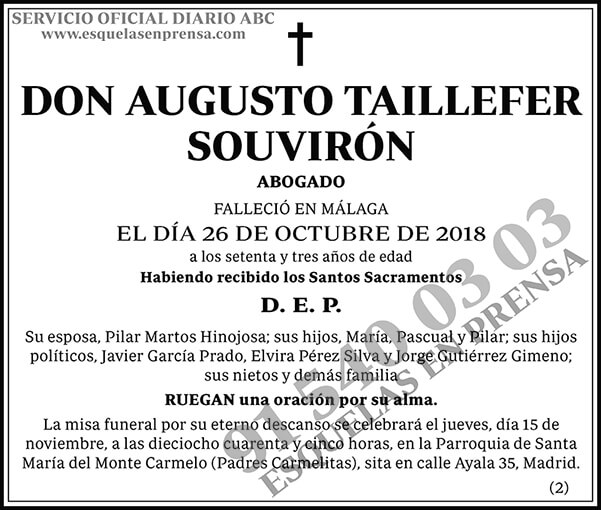 SERVICIO OFICIAL DIARIO ABC
www.esquelasenprensa.com

DON AUGUSTO TAILLEFER SOUVIRÓN

ABOGADO

FALLECIÓ EN MÁLAGA
EL DÍA 26 DE OCTUBRE DE 2018
a los setenta y tres años de edad
Habiendo recibido los Santos Sacramentos

D. E. P.

Su esposa, Pilar Martos Hinojosa; sus hijos, María, Pascual y Pilar; sus hijos políticos, Javier García Prado, Elvira Pérez Silva y Jorge Gutiérrez Gimeno; sus nietos y demás familia

RUEGAN una oración por su alma.

La misa funeral por su eterno descanso se celebrará el jueves, día 15 de noviembre, a las dieciocho cuarenta y cinco horas, en la Parroquia de Santa María del Monte Carmelo (Padres Carmelitas), sita en calle Ayala 35, Madrid.

(2)

91 540 03 03
ESQUELAS EN PRENSA